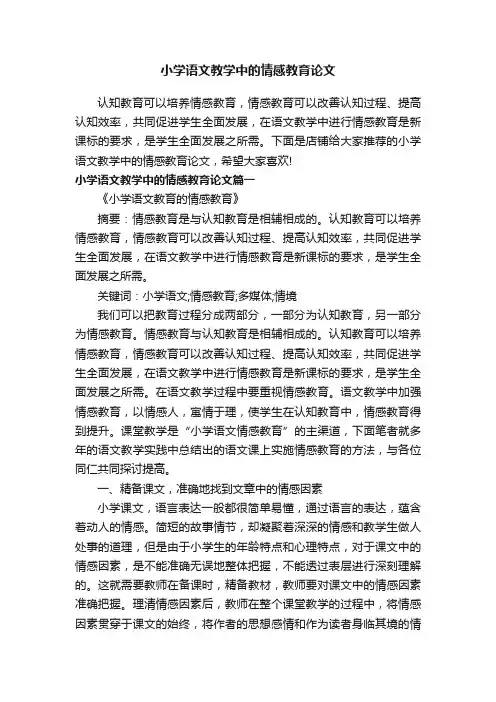 小学语文教学中的情感教育论文

认知教育可以培养情感教育，情感教育可以改善认知过程、提高认知效率，共同促进学生全面发展，在语文教学中进行情感教育是新课标的要求，是学生全面发展之所需。下面是店铺给大家推荐的小学语文教学中的情感教育论文，希望大家喜欢!

小学语文教学中的情感教育论文篇一

《小学语文教育的情感教育》

摘要：情感教育是与认知教育是相辅相成的。认知教育可以培养情感教育，情感教育可以改善认知过程、提高认知效率，共同促进学生全面发展，在语文教学中进行情感教育是新课标的要求，是学生全面发展之所需。

关键词：小学语文;情感教育;多媒体;情境

我们可以把教育过程分成两部分，一部分为认知教育，另一部分为情感教育。情感教育与认知教育是相辅相成的。认知教育可以培养情感教育，情感教育可以改善认知过程、提高认知效率，共同促进学生全面发展，在语文教学中进行情感教育是新课标的要求，是学生全面发展之所需。在语文教学过程中要重视情感教育。语文教学中加强情感教育，以情感人，寓情于理，使学生在认知教育中，情感教育得到提升。课堂教学是“小学语文情感教育”的主渠道，下面笔者就多年的语文教学实践中总结出的语文课上实施情感教育的方法，与各位同仁共同探讨提高。

一、精备课文，准确地找到文章中的情感因素

小学课文，语言表达一般都很简单易懂，通过语言的表达，蕴含着动人的情感。简短的故事情节，却凝聚着深深的情感和教学生做人处事的道理，但是由于小学生的年龄特点和心理特点，对于课文中的情感因素，是不能准确无误地整体把握，不能透过表层进行深刻理解的。这就需要教师在备课时，精备教材，教师要对课文中的情感因素准确把握。理清情感因素后，教师在整个课堂教学的过程中，将情感因素贯穿于课文的始终，将作者的思想感情和作为读者身临其境的情